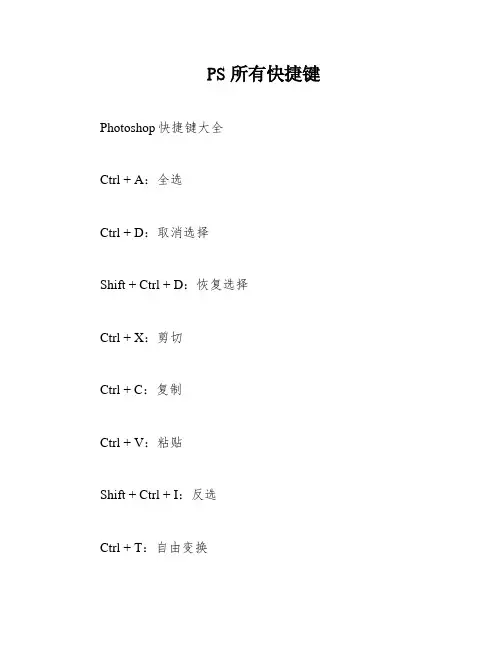 PS 所有快捷键

Photoshop 快捷键大全

Ctrl + A：全选

Ctrl + D：取消选择

Shift + Ctrl + D：恢复选择

Ctrl + X：剪切

Ctrl + C：复制

Ctrl + V：粘贴

Shift + Ctrl + I：反选

Ctrl + T：自由变换